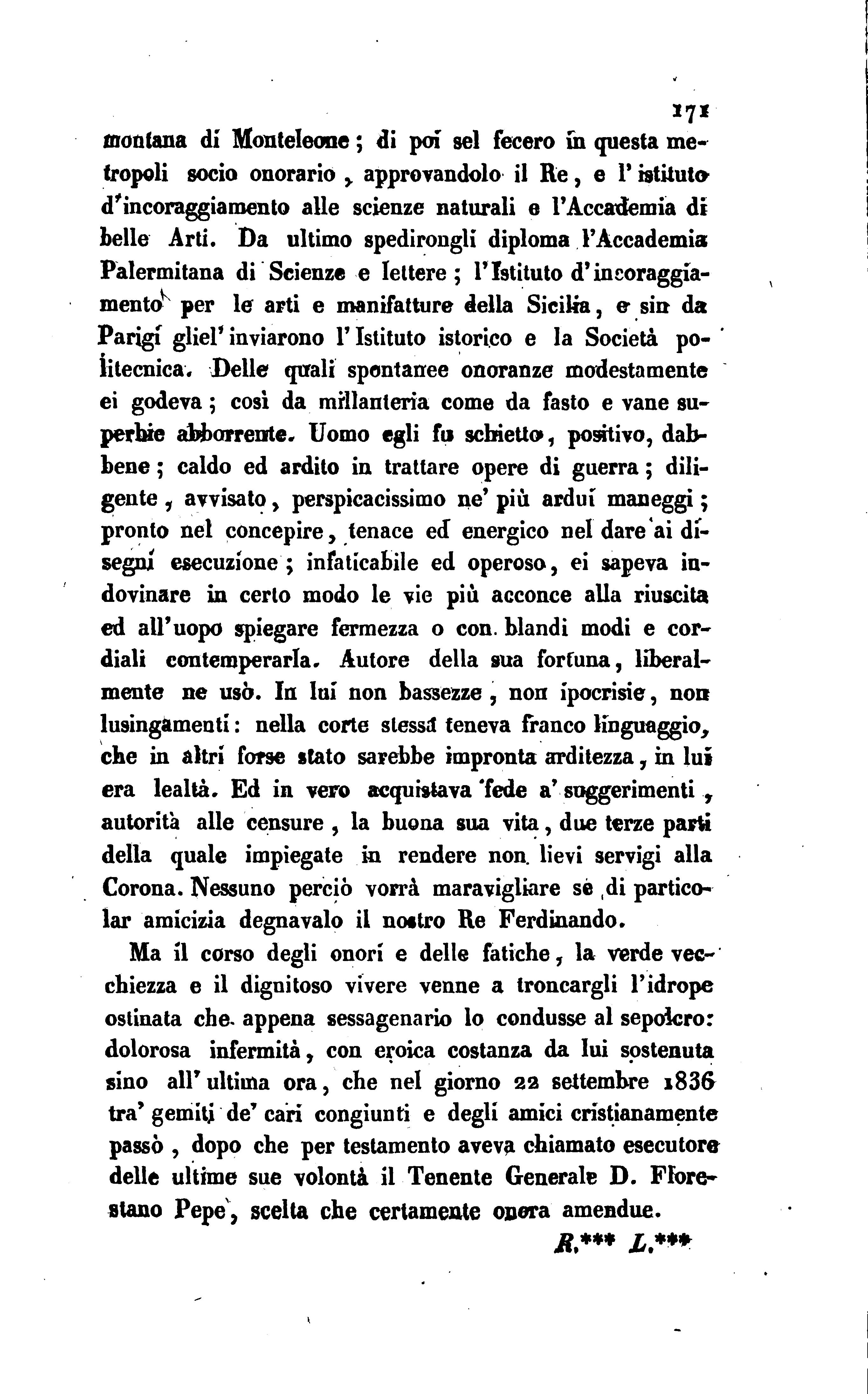 171

montana di Monteleone; di poi sel fecero in questa metropoli socio onorario, approvandolo il Re, e l'istituto d'incoraggiamento alle scienze naturali e l'Accademia di belle Arti. Da ultimo spedirongli diploma l'Accademia Palermitana di Scienze e lettere; l'Istituto d'incoraggiamento per le arti e manifatture della Sicilia, e sin da Parigi gliel'inviarono l'Istituto istorico e la Società politecnica. Delle quali spontanee onoranze modestamente ei godeva; così da millanteria come da fasto e vane superbie abborrente. Uomo egli fu schietto, positivo, dabbene; caldo ed ardito in trattare opere di guerra; diligente, avvisato, perspicacissimo ne' più ardui maneggi; pronto nel concepire, tenace ed energico nel dare ai disegni esecuzione; infaticabile ed operoso, ei sapeva indovinare in certo modo le vie più acconce alla riuscita ed all'uopo spiegare fermezza o con blandi modi e cordiali contemperarla. Autore della sua fortuna, liberalmente ne usò. In lui non bassezze, non ipocrisie, non lusingamenti: nella corte stessa teneva franco linguaggio, che in altri forse stato sarebbe impronta arditezza, in lui era lealtà. Ed in vero acquistava fede a' suggerimenti, autorità alle censure, la buona sua vita, due terze parti della quale impiegate in rendere non lievi servigi alla Corona. Nessuno perciò vorrà maravigliare se di particolar amicizia degnavalo il nostro Re Ferdinando.

Ma il corso degli onori e delle fatiche, la verde vecchiezza e il dignitoso vivere venne a troncargli l'idrope ostinata che appena sessagenario lo condusse al sepolcro: dolorosa infermità, con eroica costanza da lui sostenuta sino all'ultima ora, che nel giorno 22 settembre 1836 tra' gemiti de' cari congiunti e degli amici cristianamente passò, dopo che per testamento aveva chiamato esecutore delle ultime sue volontà il Tenente Generale D. Florestano Pepe, scelta che certamente onora amendue.

R.*** L.***